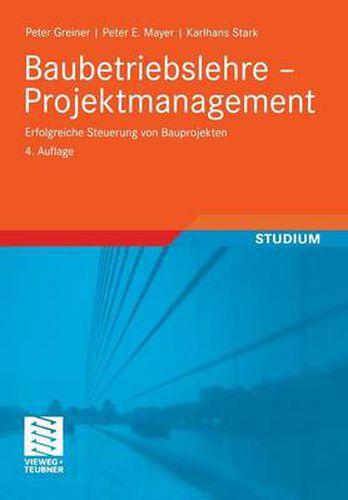 Peter Greiner | Peter E. Mayer | Karlhans Stark

Baubetriebslehre – Projektmanagement

Erfolgreiche Steuerung von Bauprojekten

4. Auflage

STUDIUM

VIEWEG+
TEUBNER